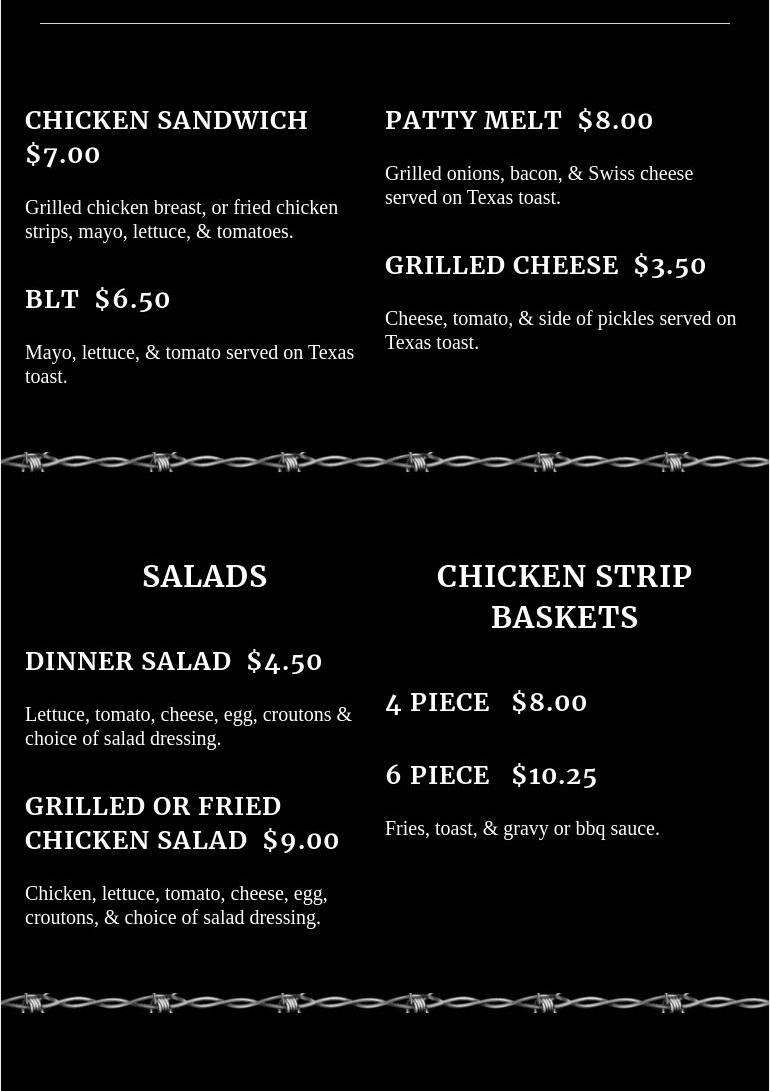 CHICKEN SANDWICH $7.00

Grilled chicken breast, or fried chicken strips, mayo, lettuce, & tomatoes.

BLT $6.50

Mayo, lettuce, & tomato served on Texas toast.

PATTY MELT $8.00

Grilled onions, bacon, & Swiss cheese served on Texas toast.

GRILLED CHEESE $3.50

Cheese, tomato, & side of pickles served on Texas toast.

SALADS

DINNER SALAD $4.50

Lettuce, tomato, cheese, egg, croutons & choice of salad dressing.

GRILLED OR FRIED CHICKEN SALAD $9.00

Chicken, lettuce, tomato, cheese, egg, croutons, & choice of salad dressing.

CHICKEN STRIP BASKETS

4 PIECE $8.00

6 PIECE $10.25

Fries, toast, & gravy or bbq sauce.